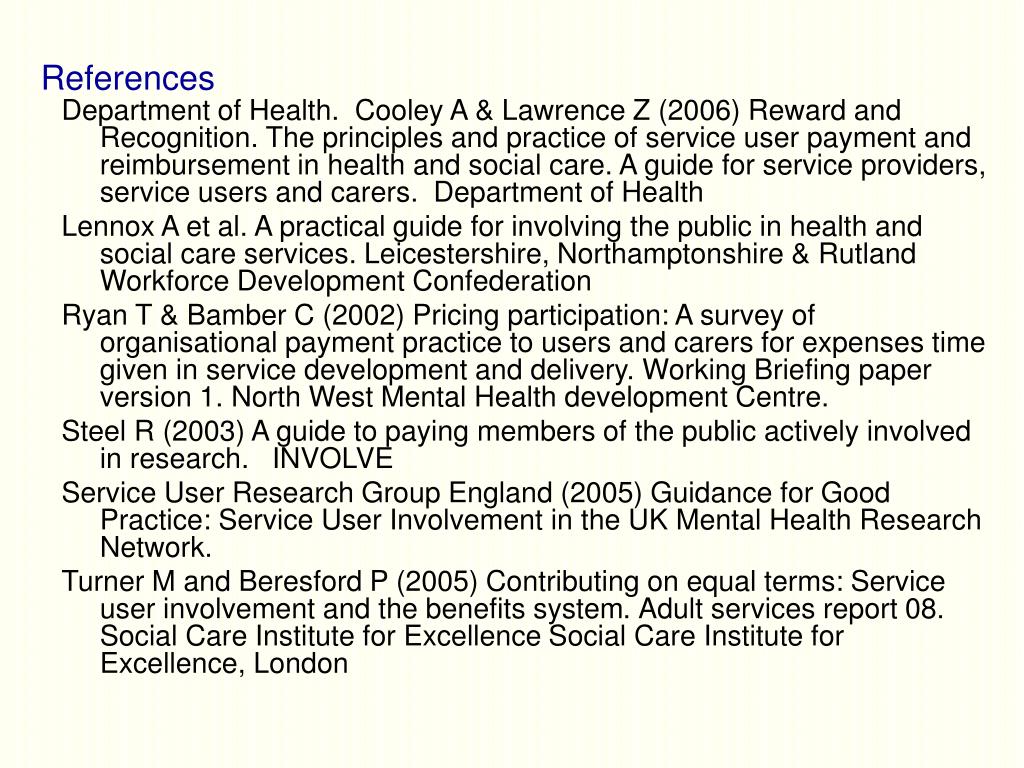 References

Department of Health. Cooley A & Lawrence Z (2006) Reward and Recognition. The principles and practice of service user payment and reimbursement in health and social care. A guide for service providers, service users and carers. Department of Health

Lennox A et al. A practical guide for involving the public in health and social care services. Leicestershire, Northamptonshire & Rutland Workforce Development Confederation

Ryan T & Bamber C (2002) Pricing participation: A survey of organisational payment practice to users and carers for expenses time given in service development and delivery. Working Briefing paper version 1. North West Mental Health development Centre.

Steel R (2003) A guide to paying members of the public actively involved in research. INVOLVE

Service User Research Group England (2005) Guidance for Good Practice: Service User Involvement in the UK Mental Health Research Network.

Turner M and Beresford P (2005) Contributing on equal terms: Service user involvement and the benefits system. Adult services report 08. Social Care Institute for Excellence Social Care Institute for Excellence, London